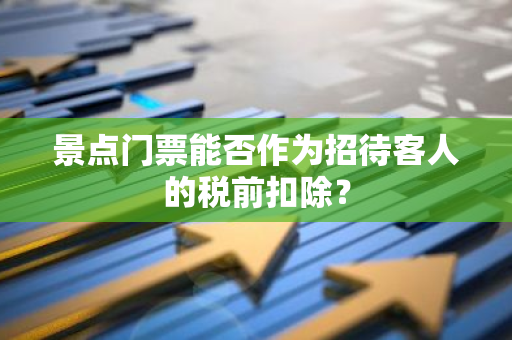 景点门票能否作为招待客人的税前扣除？